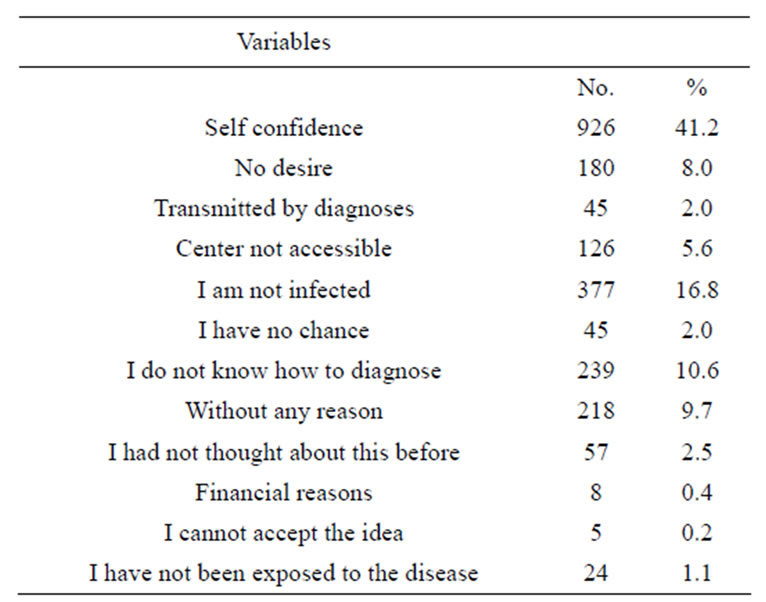 | Variables | | |
|---|---|---|
| | No. | % |
| Self confidence | 926 | 41.2 |
| No desire | 180 | 8.0 |
| Transmitted by diagnoses | 45 | 2.0 |
| Center not accessible | 126 | 5.6 |
| I am not infected | 377 | 16.8 |
| I have no chance | 45 | 2.0 |
| I do not know how to diagnose | 239 | 10.6 |
| Without any reason | 218 | 9.7 |
| I had not thought about this before | 57 | 2.5 |
| Financial reasons | 8 | 0.4 |
| I cannot accept the idea | 5 | 0.2 |
| I have not been exposed to the disease | 24 | 1.1 |